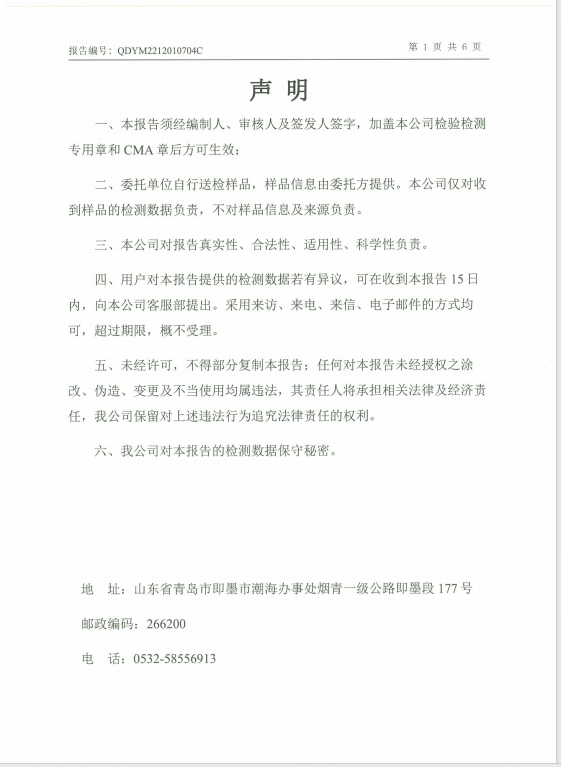 报告编号：QDYM2212010704C

第 1 页 共 6 页

声 明

一、本报告须经编制人、审核人及签发人签字，加盖本公司检验检测专用章和 CMA 章后方可生效；

二、委托单位自行送检样品，样品信息由委托方提供。本公司仅对收到样品的检测数据负责，不对样品信息及来源负责。

三、本公司对报告真实性、合法性、适用性、科学性负责。

四、用户对本报告提供的检测数据若有异议，可在收到本报告 15 日内，向本公司客服部提出。采用来访、来电、来信、电子邮件的方式均可，超过期限，概不受理。

五、未经许可，不得部分复制本报告；任何对本报告未经授权之涂改、伪造、变更及不当使用均属违法，其责任人将承担相关法律及经济责任，我公司保留对上述违法行为追究法律责任的权利。

六、我公司对本报告的检测数据保守秘密。

地 址：山东省青岛市即墨市潮海办事处烟青一级公路即墨段 177 号

邮政编码：266200

电 话：0532-58556913